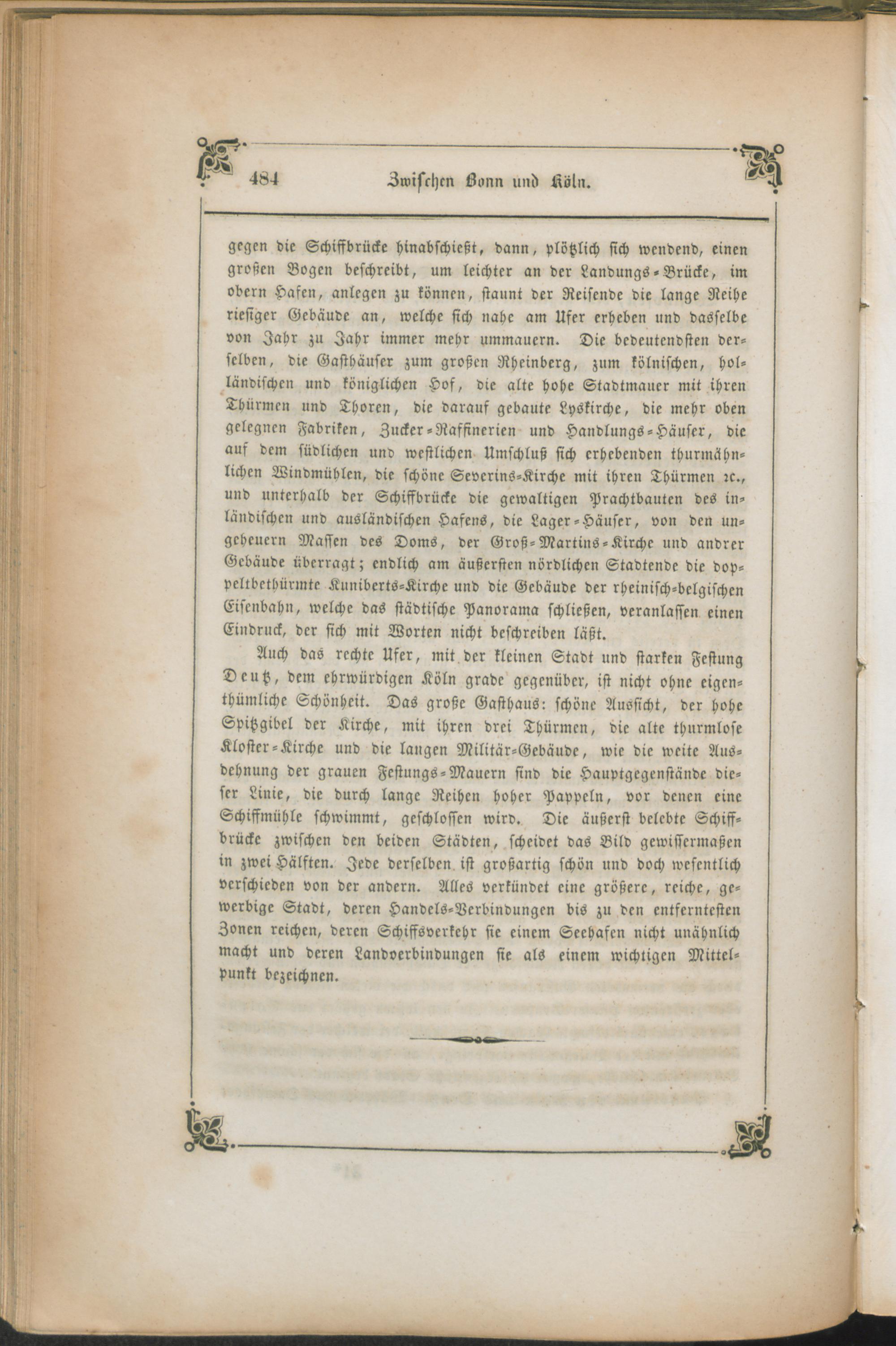 484 Zwischen Bonn und Köln.

gegen die Schiffbrücke hinabschießt, dann, plötzlich sich wendend, einen großen Bogen beschreibt, um leichter an der Landungs-Brücke, im obern Hafen, anlegen zu können, staunt der Reisende die lange Reihe riesiger Gebäude an, welche sich nahe am Ufer erheben und dasselbe von Jahr zu Jahr immer mehr ummauern. Die bedeutendsten derselben, die Gasthäuser zum großen Rheinberg, zum kölnischen, holländischen und königlichen Hof, die alte hohe Stadtmauer mit ihren Thürmen und Thoren, die darauf gebaute Lyskirche, die mehr oben gelegnen Fabriken, Zucker-Raffinerien und Handlungs-Häuser, die auf dem südlichen und westlichen Umschluß sich erhebenden thurmähnlichen Windmühlen, die schöne Severins-Kirche mit ihren Thürmen ꝛc., und unterhalb der Schiffbrücke die gewaltigen Prachtbauten des inländischen und ausländischen Hafens, die Lager-Häuser, von den ungeheuern Massen des Doms, der Groß-Martins-Kirche und andrer Gebäude überragt; endlich am äußersten nördlichen Stadtende die doppeltbethürmte Kuniberts-Kirche und die Gebäude der rheinisch-belgischen Eisenbahn, welche das städtische Panorama schließen, veranlassen einen Eindruck, der sich mit Worten nicht beschreiben läßt.

Auch das rechte Ufer, mit der kleinen Stadt und starken Festung Deutz, dem ehrwürdigen Köln grade gegenüber, ist nicht ohne eigenthümliche Schönheit. Das große Gasthaus: schöne Aussicht, der hohe Spitzgibel der Kirche, mit ihren drei Thürmen, die alte thurmlose Kloster-Kirche und die langen Militär-Gebäude, wie die weite Ausdehnung der grauen Festungs-Mauern sind die Hauptgegenstände dieser Linie, die durch lange Reihen hoher Pappeln, vor denen eine Schiffmühle schwimmt, geschlossen wird. Die äußerst belebte Schiffbrücke zwischen den beiden Städten, scheidet das Bild gewissermaßen in zwei Hälften. Jede derselben ist großartig schön und doch wesentlich verschieden von der andern. Alles verkündet eine größere, reiche, gewerbige Stadt, deren Handels-Verbindungen bis zu den entferntesten Zonen reichen, deren Schiffsverkehr sie einem Seehafen nicht unähnlich macht und deren Landverbindungen sie als einem wichtigen Mittelpunkt bezeichnen.